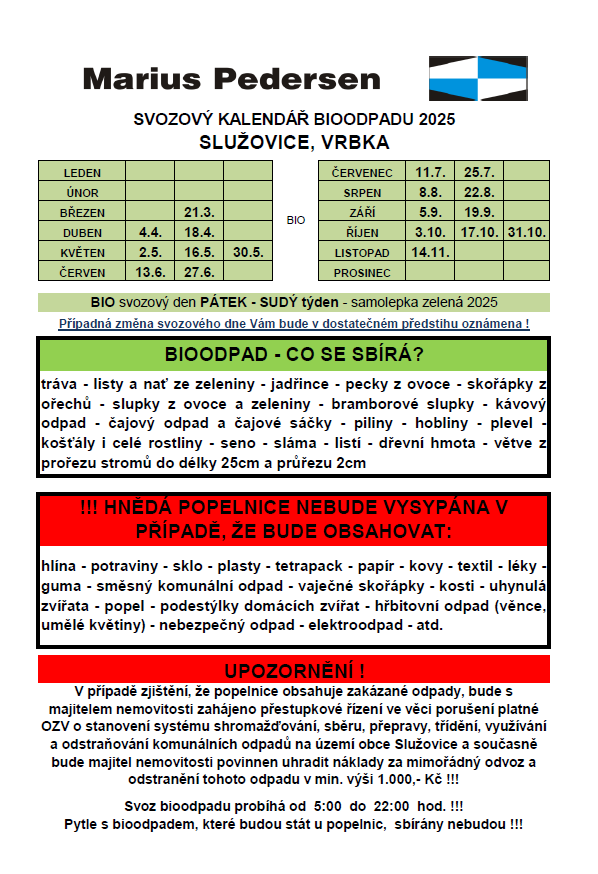 Marius Pedersen

SVOZOVÝ KALENDÁŘ BIOODPADU 2025
SLUŽOVICE, VRBKA

| LEDEN | | | |
|---|---|---|---|
| ÚNOR | | | |
| BŘEZEN | | 21.3. | |
| DUBEN | 4.4. | 18.4. | |
| KVĚTEN | 2.5. | 16.5. | 30.5. |
| ČERVEN | 13.6. | 27.6. | |

BIO

| ČERVENEC | 11.7. | 25.7. | |
|---|---|---|---|
| SRPEN | 8.8. | 22.8. | |
| ZÁŘÍ | 5.9. | 19.9. | |
| ŘÍJEN | 3.10. | 17.10. | 31.10. |
| LISTOPAD | 14.11. | | |
| PROSINEC | | | |

BIO svozový den PÁTEK - SUDÝ týden - samolepka zelená 2025

Případná změna svozového dne Vám bude v dostatečném předstihu oznámena !

BIOODPAD - CO SE SBÍRÁ?

tráva - listy a nať ze zeleniny - jadřince - pecky z ovoce - skořápky z ořechů - slupky z ovoce a zeleniny - bramborové slupky - kávový odpad - čajový odpad a čajové sáčky - piliny - hobliny - plevel - košťály i celé rostliny - seno - sláma - listí - dřevní hmota - větve z prořezu stromů do délky 25cm a průřezu 2cm

!!! HNĚDÁ POPELNICE NEBUDE VYSYPÁNA V PŘÍPADĚ, ŽE BUDE OBSAHOVAT:

hlína - potraviny - sklo - plasty - tetrapack - papír - kovy - textil - léky - guma - směsný komunální odpad - vaječné skořápky - kosti - uhynulá zvířata - popel - podestýlky domácích zvířat - hřbitovní odpad (věnce, umělé květiny) - nebezpečný odpad - elektroodpad - atd.

UPOZORNĚNÍ !

V případě zjištění, že popelnice obsahuje zakázané odpady, bude s majitelem nemovitosti zahájeno přestupkové řízení ve věci porušení platné OZV o stanovení systému shromažďování, sběru, přepravy, třídění, využívání a odstraňování komunálních odpadů na území obce Služovice a současně bude majitel nemovitosti povinnen uhradit náklady za mimořádný odvoz a odstranění tohoto odpadu v min. výši 1.000,- Kč !!!

Svoz bioodpadu probíhá od 5:00 do 22:00 hod. !!!
Pytle s bioodpadem, které budou stát u popelnic, sbírány nebudou !!!